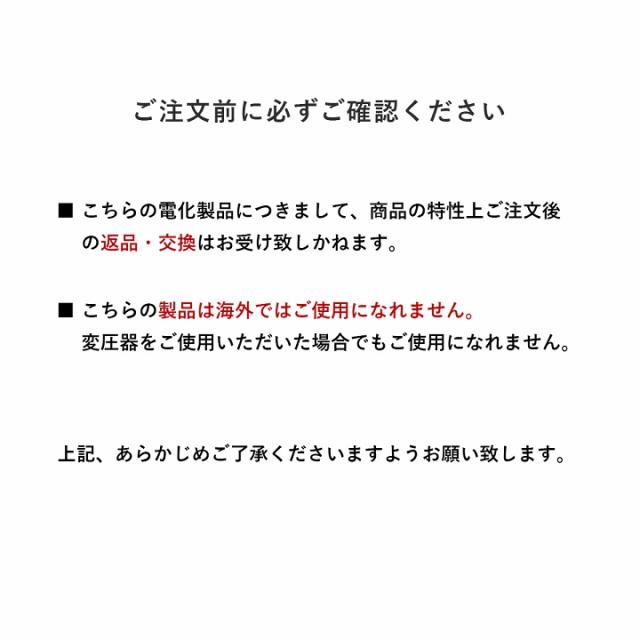 ご注文前に必ずご確認ください

■ こちらの電化製品につきまして、商品の特性上ご注文後の返品・交換はお受け致しかねます。

■ こちらの製品は海外ではご使用になれません。
変圧器をご使用いただいた場合でもご使用になれません。

上記、あらかじめご了承くださいますようお願い致します。